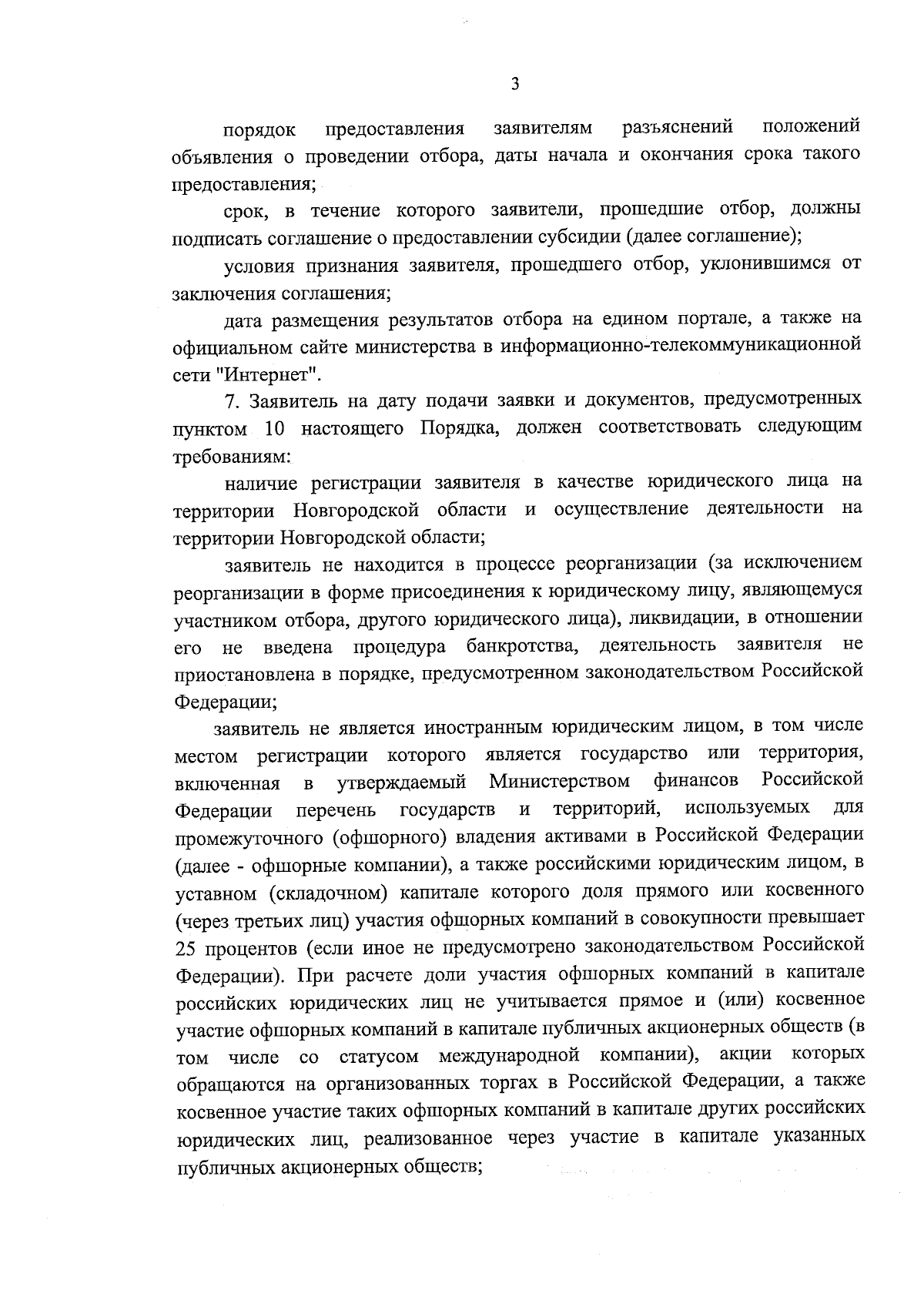 3

порядок предоставления заявителям разъяснений положений объявления о проведении отбора, даты начала и окончания срока такого предоставления;

срок, в течение которого заявители, прошедшие отбор, должны подписать соглашение о предоставлении субсидии (далее соглашение);

условия признания заявителя, прошедшего отбор, уклонившимся от заключения соглашения;

дата размещения результатов отбора на едином портале, а также на официальном сайте министерства в информационно-телекоммуникационной сети "Интернет".

7. Заявитель на дату подачи заявки и документов, предусмотренных пунктом 10 настоящего Порядка, должен соответствовать следующим требованиям:

наличие регистрации заявителя в качестве юридического лица на территории Новгородской области и осуществление деятельности на территории Новгородской области;

заявитель не находится в процессе реорганизации (за исключением реорганизации в форме присоединения к юридическому лицу, являющемуся участником отбора, другого юридического лица), ликвидации, в отношении его не введена процедура банкротства, деятельность заявителя не приостановлена в порядке, предусмотренном законодательством Российской Федерации;

заявитель не является иностранным юридическим лицом, в том числе местом регистрации которого является государство или территория, включенная в утверждаемый Министерством финансов Российской Федерации перечень государств и территорий, используемых для промежуточного (офшорного) владения активами в Российской Федерации (далее - офшорные компании), а также российскими юридическим лицом, в уставном (складочном) капитале которого доля прямого или косвенного (через третьих лиц) участия офшорных компаний в совокупности превышает 25 процентов (если иное не предусмотрено законодательством Российской Федерации). При расчете доли участия офшорных компаний в капитале российских юридических лиц не учитывается прямое и (или) косвенное участие офшорных компаний в капитале публичных акционерных обществ (в том числе со статусом международной компании), акции которых обращаются на организованных торгах в Российской Федерации, а также косвенное участие таких офшорных компаний в капитале других российских юридических лиц, реализованное через участие в капитале указанных публичных акционерных обществ;